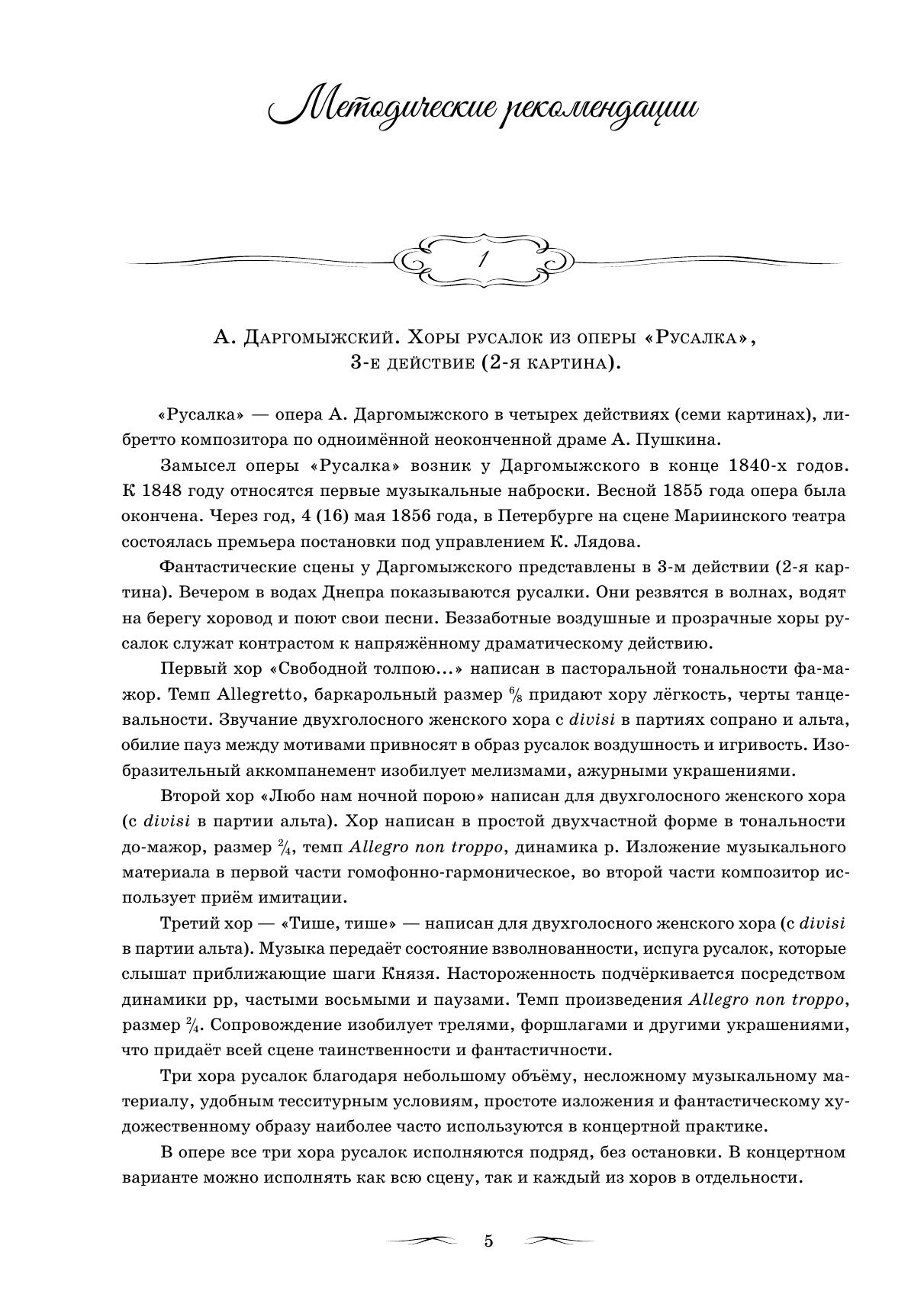 Методические рекомендации

1

А. Даргомыжский. Хоры русалок из оперы «Русалка», 3-е действие (2-я картина).

«Русалка» — опера А. Даргомыжского в четырех действиях (семи картинах), либретто композитора по одноимённой неоконченной драме А. Пушкина.

Замысел оперы «Русалка» возник у Даргомыжского в конце 1840-х годов. К 1848 году относятся первые музыкальные наброски. Весной 1855 года опера была окончена. Через год, 4 (16) мая 1856 года, в Петербурге на сцене Мариинского театра состоялась премьера постановки под управлением К. Лядова.

Фантастические сцены у Даргомыжского представлены в 3-м действии (2-я картина). Вечером в водах Днепра показываются русалки. Они резвятся в волнах, водят на берегу хоровод и поют свои песни. Беззаботные воздушные и прозрачные хоры русалок служат контрастом к напряжённому драматическому действию.

Первый хор «Свободной толпою...» написан в пасторальной тональности фа-мажор. Темп Allegretto, баркарольный размер $\frac{6}{8}$ придают хору лёгкость, черты танцевальности. Звучание двухголосного женского хора с divisi в партиях сопрано и альта, обилие пауз между мотивами привносят в образ русалок воздушность и игривость. Изобразительный аккомпанемент изобилует мелизмами, ажурными украшениями.

Второй хор «Любо нам ночной порою» написан для двухголосного женского хора (с divisi в партии альта). Хор написан в простой двухчастной форме в тональности до-мажор, размер $\frac{2}{4}$, темп Allegro non troppo, динамика p. Изложение музыкального материала в первой части гомофонно-гармоническое, во второй части композитор использует приём имитации.

Третий хор — «Тише, тише» — написан для двухголосного женского хора (с divisi в партии альта). Музыка передаёт состояние взволнованности, испуга русалок, которые слышат приближающие шаги Князя. Настороженность подчёркивается посредством динамики pp, частыми восьмыми и паузами. Темп произведения Allegro non troppo, размер $\frac{2}{4}$. Сопровождение изобилует трелями, форшлагами и другими украшениями, что придаёт всей сцене таинственности и фантастичности.

Три хора русалок благодаря небольшому объёму, несложному музыкальному материалу, удобным тесситурным условиям, простоте изложения и фантастическому художественному образу наиболее часто используются в концертной практике.

В опере все три хора русалок исполняются подряд, без остановки. В концертном варианте можно исполнять как всю сцену, так и каждый из хоров в отдельности.

5